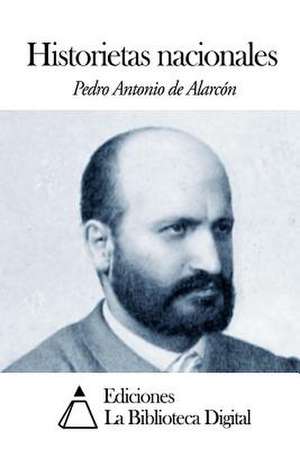 Historietas nacionales

Pedro Antonio de Alarcón

Ediciones
La Biblioteca Digital